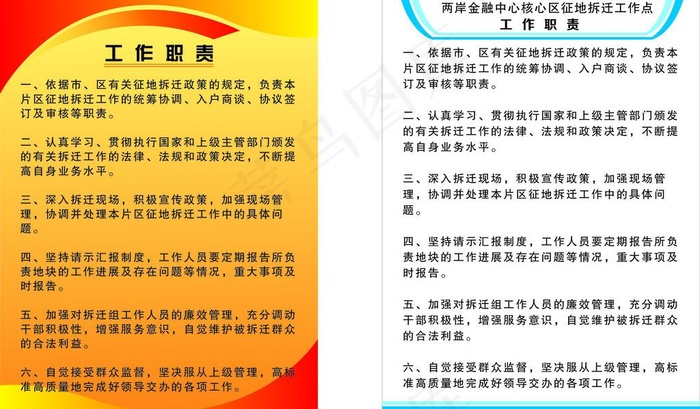 工作职责

一、依据市、区有关征地拆迁政策的规定，负责本片区征地拆迁工作的统筹协调、入户商谈、协议签订及审核等职责。

二、认真学习、贯彻执行国家和上级主管部门颁发的有关拆迁工作的法律、法规和政策决定，不断提高自身业务水平。

三、深入拆迁现场，积极宣传政策，加强现场管理，协调并处理本片区征地拆迁工作中的具体问题。

四、坚持请示汇报制度，工作人员要定期报告所负责地块的工作进展及存在问题等情况，重大事项及时报告。

五、加强对拆迁组工作人员的廉效管理，充分调动干部积极性，增强服务意识，自觉维护被拆迁群众的合法利益。

六、自觉接受群众监督，坚决服从上级管理，高标准高质量地完成好领导交办的各项工作。

两岸金融中心核心区征地拆迁工作点
工作职责

一、依据市、区有关征地拆迁政策的规定，负责本片区征地拆迁工作的统筹协调、入户商谈、协议签订及审核等职责。

二、认真学习、贯彻执行国家和上级主管部门颁发的有关拆迁工作的法律、法规和政策决定，不断提高自身业务水平。

三、深入拆迁现场，积极宣传政策，加强现场管理，协调并处理本片区征地拆迁工作中的具体问题。

四、坚持请示汇报制度，工作人员要定期报告所负责地块的工作进展及存在问题等情况，重大事项及时报告。

五、加强对拆迁组工作人员的廉效管理，充分调动干部积极性，增强服务意识，自觉维护被拆迁群众的合法利益。

六、自觉接受群众监督，坚决服从上级管理，高标准高质量地完成好领导交办的各项工作。